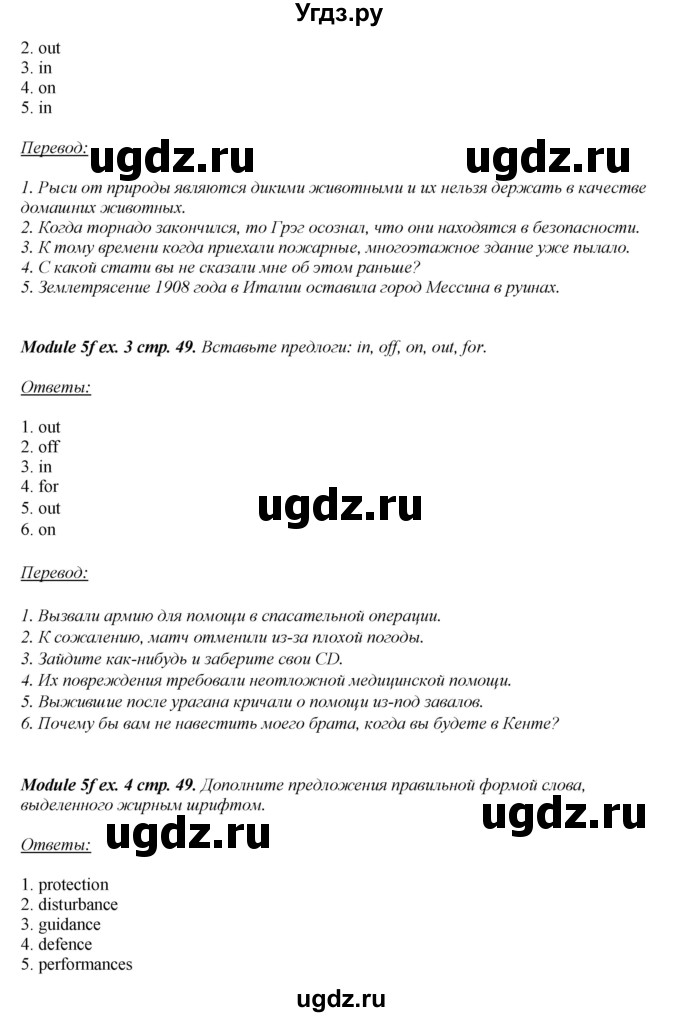 Угдз.ру

2. out
3. in
4. on
5. in

Перевод: ugdz.ru ugdz.ru

1. Рыси от природы являются дикими животными и их нельзя держать в качестве домашних животных.
2. Когда торнадо закончился, то Грэг осознал, что они находятся в безопасности.
3. К тому времени когда приехали пожарные, многоэтажное здание уже пылало.
4. С какой стати вы не сказали мне об этом раньше?
5. Землетрясение 1908 года в Италии оставила город Мессина в руинах.

Module 5f ex. 3 стр. 49. Вставьте предлоги: in, off, on, out, for.

Ответы:

1. out
2. off
3. in
4. for
5. out
6. on

ugdz.ru

Перевод:

1. Вызвали армию для помощи в спасательной операции.
2. К сожалению, матч отменили из-за плохой погоды.
3. Зайдите как-нибудь и заберите свои CD.
4. Их повреждения требовали неотложной медицинской помощи.
5. Выжившие после урагана кричали о помощи из-под завалов.
6. Почему бы вам не навестить моего брата, когда вы будете в Кенте?

Module 5f ex. 4 стр. 49. Дополните предложения правильной формой слова, выделенного жирным шрифтом.

ugdz.ru

Ответы: ugdz.ru

1. protection
2. disturbance
3. guidance
4. defence
5. performances

ugdz.ru